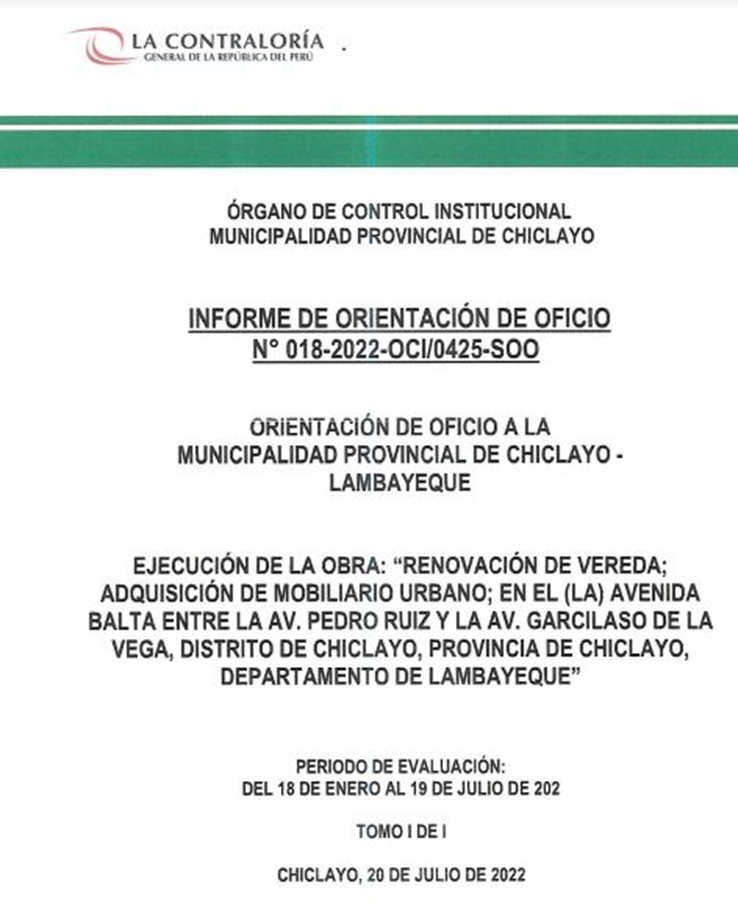 LA CONTRALORÍA
GENERAL DE LA REPÚBLICA DEL PERÚ

ÓRGANO DE CONTROL INSTITUCIONAL
MUNICIPALIDAD PROVINCIAL DE CHICLAYO

INFORME DE ORIENTACIÓN DE OFICIO
N° 018-2022-OCI/0425-SOO

ORIENTACIÓN DE OFICIO A LA
MUNICIPALIDAD PROVINCIAL DE CHICLAYO - LAMBAYEQUE

EJECUCIÓN DE LA OBRA: "RENOVACIÓN DE VEREDA; ADQUISICIÓN DE MOBILIARIO URBANO; EN EL (LA) AVENIDA BALTA ENTRE LA AV. PEDRO RUIZ Y LA AV. GARCILASO DE LA VEGA, DISTRITO DE CHICLAYO, PROVINCIA DE CHICLAYO, DEPARTAMENTO DE LAMBAYEQUE"

PERIODO DE EVALUACIÓN:
DEL 18 DE ENERO AL 19 DE JULIO DE 202

TOMO I DE I

CHICLAYO, 20 DE JULIO DE 2022